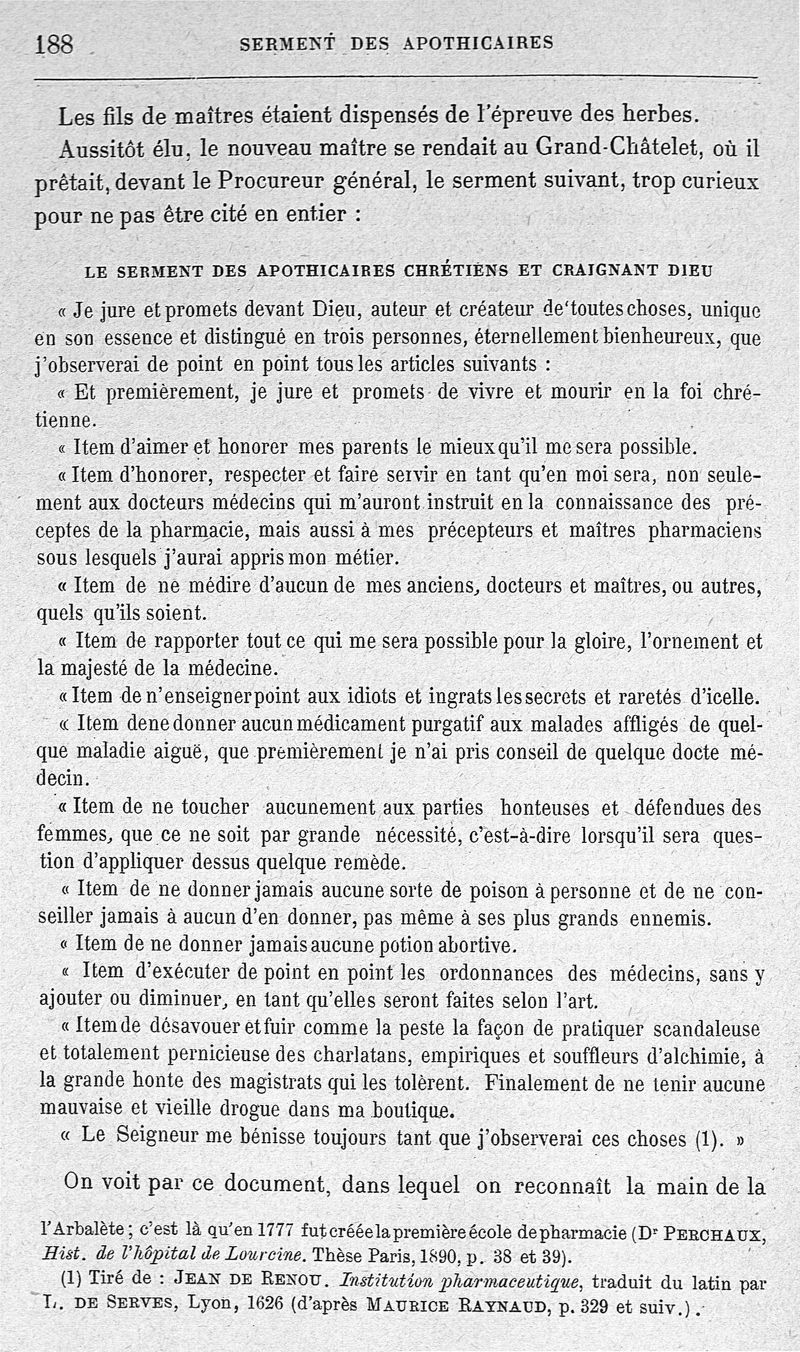 188 SERMENT DES APOTHICAIRES

Les fils de maîtres étaient dispensés de l'épreuve des herbes.

Aussitôt élu, le nouveau maître se rendait au Grand-Châtelet, où il prêtait, devant le Procureur général, le serment suivant, trop curieux pour ne pas être cité en entier :

LE SERMENT DES APOTHICAIRES CHRÉTIENS ET CRAIGNANT DIEU

« Je jure et promets devant Dieu, auteur et créateur de toutes choses, unique en son essence et distingué en trois personnes, éternellement bienheureux, que j'observerai de point en point tous les articles suivants :

« Et premièrement, je jure et promets de vivre et mourir en la foi chrétienne.

« Item d'aimer et honorer mes parents le mieux qu'il me sera possible.

« Item d'honorer, respecter et faire servir en tant qu'en moi sera, non seulement aux docteurs médecins qui m'auront instruit en la connaissance des préceptes de la pharmacie, mais aussi à mes précepteurs et maîtres pharmaciens sous lesquels j'aurai appris mon métier.

« Item de ne médire d'aucun de mes anciens, docteurs et maîtres, ou autres, quels qu'ils soient.

« Item de rapporter tout ce qui me sera possible pour la gloire, l'ornement et la majesté de la médecine.

« Item de n'enseigner point aux idiots et ingrats les secrets et raretés d'icelle.

« Item de ne donner aucun médicament purgatif aux malades affligés de quelque maladie aiguë, que premièrement je n'ai pris conseil de quelque docte médecin.

« Item de ne toucher aucunement aux parties honteuses et défendues des femmes, que ce ne soit par grande nécessité, c'est-à-dire lorsqu'il sera question d'appliquer dessus quelque remède.

« Item de ne donner jamais aucune sorte de poison à personne et de ne conseiller jamais à aucun d'en donner, pas même à ses plus grands ennemis.

« Item de ne donner jamais aucune potion abortive.

« Item d'exécuter de point en point les ordonnances des médecins, sans y ajouter ou diminuer, en tant qu'elles seront faites selon l'art.

« Item de désavouer et fuir comme la peste la façon de pratiquer scandaleuse et totalement pernicieuse des charlatans, empiriques et souffleurs d'alchimie, à la grande honte des magistrats qui les tolèrent. Finalement de ne tenir aucune mauvaise et vieille drogue dans ma boutique.

« Le Seigneur me bénisse toujours tant que j'observerai ces choses (1). »

On voit par ce document, dans lequel on reconnaît la main de la

l'Arbalète ; c'est là qu'en 1777 fut créée la première école de pharmacie (Dr PERCHAUX, Hist. de l'hôpital de Lourcine. Thèse Paris, 1890, p. 38 et 39).

(1) Tiré de : JEAN DE RENOU. Institution pharmaceutique, traduit du latin par L. DE SERVES, Lyon, 1626 (d'après MAURICE RAYNAUD, p. 329 et suiv.).